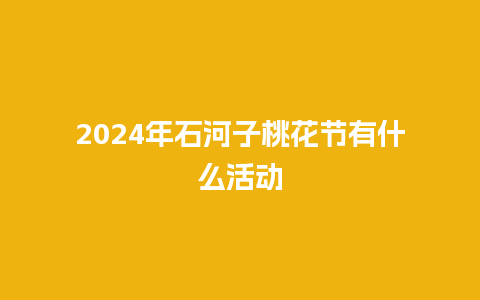 2024年石河子桃花节有什么活动